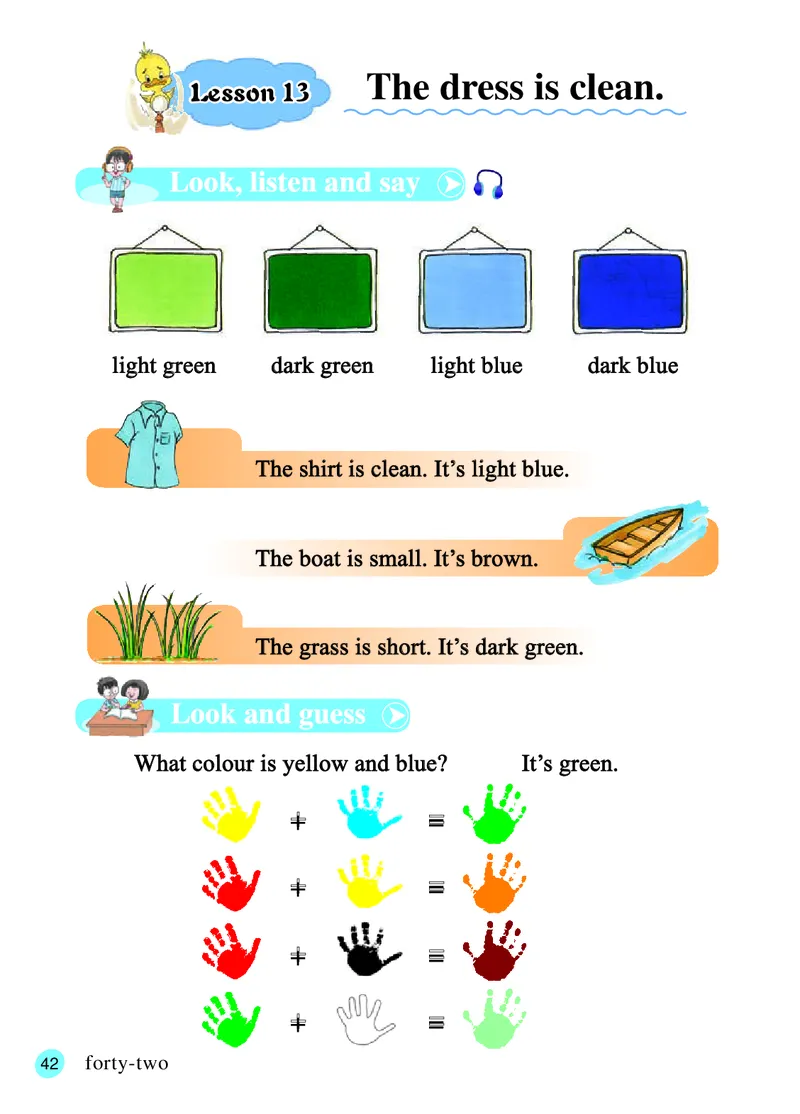 Lesson 13 The dress is clean.

Look, listen and say

light green dark green light blue dark blue

The shirt is clean. It's light blue.

The boat is small. It's brown.

The grass is short. It's dark green.

Look and guess

What colour is yellow and blue? It's green.

+ =

+ =

+ =

+ =

42 forty-two